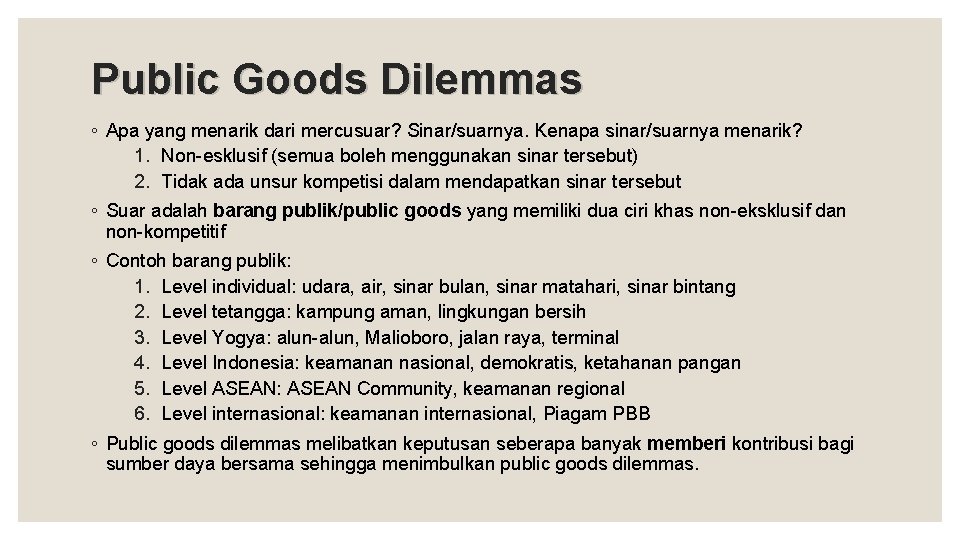 Public Goods Dilemmas

◦ Apa yang menarik dari mercusuar? Sinar/suarnya. Kenapa sinar/suarnya menarik?
1. Non-esklusif (semua boleh menggunakan sinar tersebut)
2. Tidak ada unsur kompetisi dalam mendapatkan sinar tersebut

◦ Suar adalah barang publik/public goods yang memiliki dua ciri khas non-eksklusif dan non-kompetitif

◦ Contoh barang publik:
1. Level individual: udara, air, sinar bulan, sinar matahari, sinar bintang
2. Level tetangga: kampung aman, lingkungan bersih
3. Level Yogya: alun-alun, Malioboro, jalan raya, terminal
4. Level Indonesia: keamanan nasional, demokratis, ketahanan pangan
5. Level ASEAN: ASEAN Community, keamanan regional
6. Level internasional: keamanan internasional, Piagam PBB

◦ Public goods dilemmas melibatkan keputusan seberapa banyak memberi kontribusi bagi sumber daya bersama sehingga menimbulkan public goods dilemmas.